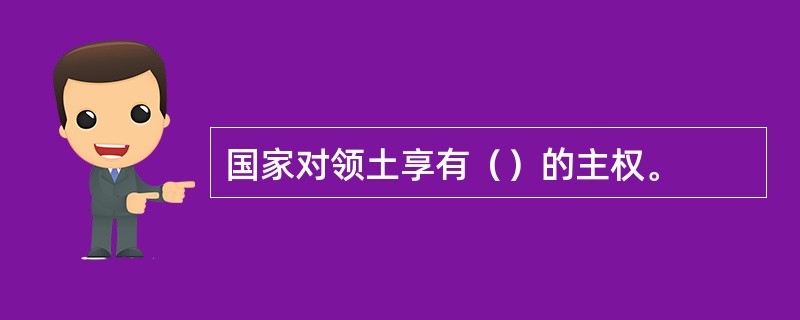 国家对领土享有（）的主权。